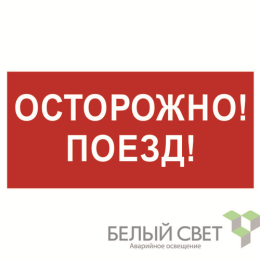 ОСТОРОЖНО!
ПОЕЗД!

БЕЛЫЙ СВЕТ
Аварийное освещение